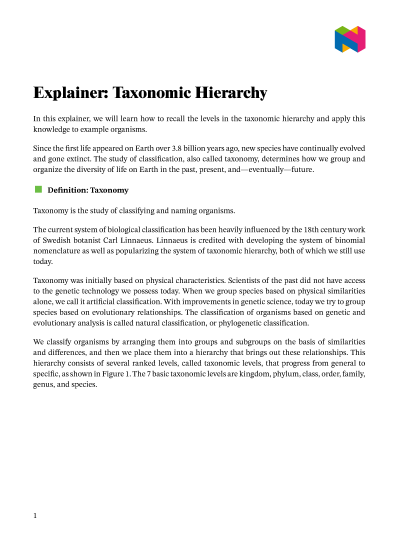 Explainer: Taxonomic Hierarchy

In this explainer, we will learn how to recall the levels in the taxonomic hierarchy and apply this knowledge to example organisms.

Since the first life appeared on Earth over 3.8 billion years ago, new species have continually evolved and gone extinct. The study of classification, also called taxonomy, determines how we group and organize the diversity of life on Earth in the past, present, and—eventually—future.

Definition: Taxonomy

Taxonomy is the study of classifying and naming organisms.

The current system of biological classification has been heavily influenced by the 18th century work of Swedish botanist Carl Linnaeus. Linnaeus is credited with developing the system of binomial nomenclature as well as popularizing the system of taxonomic hierarchy, both of which we still use today.

Taxonomy was initially based on physical characteristics. Scientists of the past did not have access to the genetic technology we possess today. When we group species based on physical similarities alone, we call it artificial classification. With improvements in genetic science, today we try to group species based on evolutionary relationships. The classification of organisms based on genetic and evolutionary analysis is called natural classification, or phylogenetic classification.

We classify organisms by arranging them into groups and subgroups on the basis of similarities and differences, and then we place them into a hierarchy that brings out these relationships. This hierarchy consists of several ranked levels, called taxonomic levels, that progress from general to specific, as shown in Figure 1. The 7 basic taxonomic levels are kingdom, phylum, class, order, family, genus, and species.

1